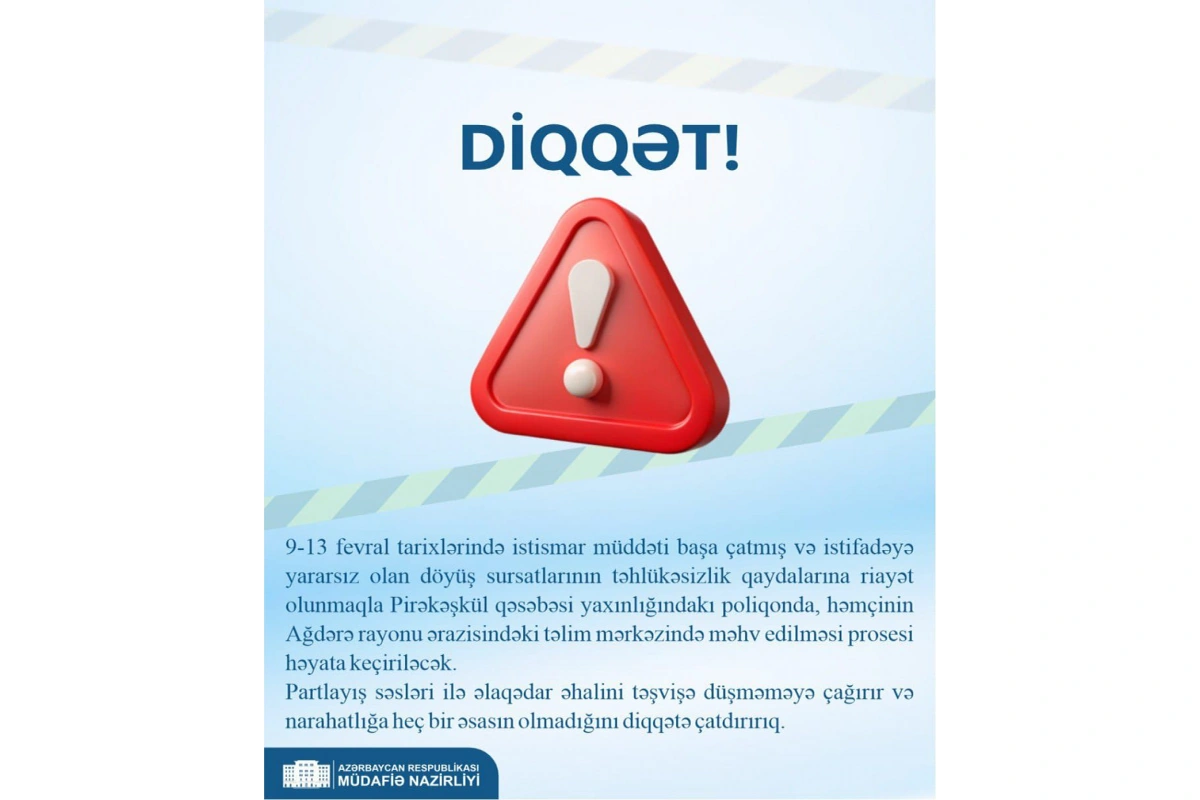 DİQQƏT!

9-13 fevral tarixlərində istismar müddəti başa çatmış və istifadəyə yararsız olan döyüş sursatlarının təhlükəsizlik qaydalarına riayət olunmaqla Pirəkəşkül qəsəbəsi yaxınlığındakı poliqonda, həmçinin Ağdərə rayonu ərazisindəki təlim mərkəzində məhv edilməsi prosesi həyata keçiriləcək.
Partlayış səsləri ilə əlaqədar əhalini təşvişə düşməməyə çağırır və narahatlığa heç bir əsasın olmadığını diqqətə çatdırırıq.

AZƏRBAYCAN RESPUBLİKASI
MÜDAFİƏ NAZİRLİYİ